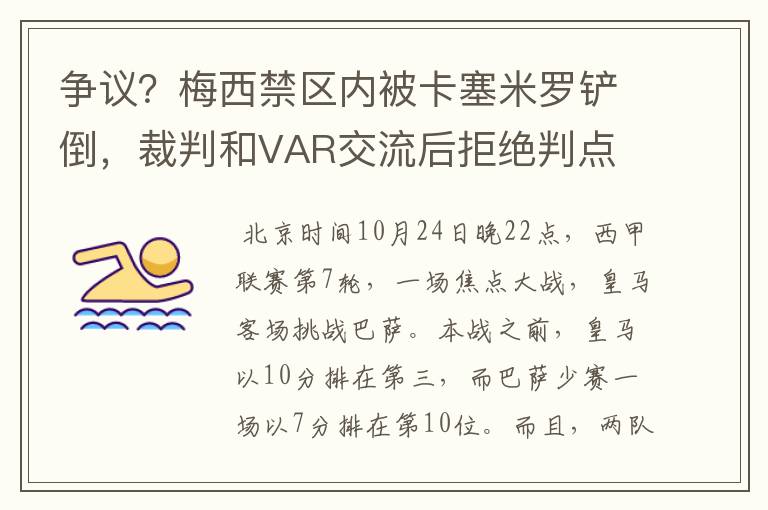 争议？梅西禁区内被卡塞米罗铲倒，裁判和VAR交流后拒绝判点

北京时间10月24日晚22点，西甲联赛第7轮，一场焦点大战，皇马客场挑战巴萨。本战之前，皇马以10分排在第三，而巴萨少赛一场以7分排在第10位。而且，两队